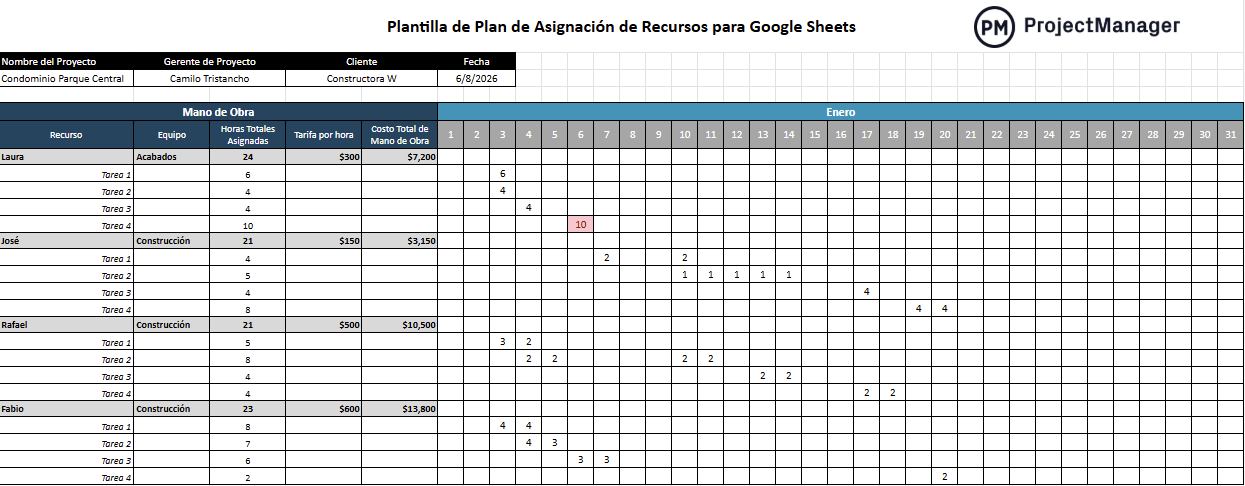 Plantilla de Plan de Asignación de Recursos para Google Sheets

PM ProjectManager

| Nombre del Proyecto | Gerente de Proyecto | Cliente | Fecha |
|---|---|---|---|
| Condominio Parque Central | Camilo Tristancho | Constructora W | 6/8/2026 |

Mano de Obra

Enero

| Recurso | Equipo | Horas Totales Asignadas | Tarifa por hora | Costo Total de Mano de Obra | 1 | 2 | 3 | 4 | 5 | 6 | 7 | 8 | 9 | 10 | 11 | 12 | 13 | 14 | 15 | 16 | 17 | 18 | 19 | 20 | 21 | 22 | 23 | 24 | 25 | 26 | 27 | 28 | 29 | 30 | 31 |
|---|---|---|---|---|---|---|---|---|---|---|---|---|---|---|---|---|---|---|---|---|---|---|---|---|---|---|---|---|---|---|---|---|---|---|---|
| Laura | Acabados | 24 | $300 | $7,200 | | | | | | | | | | | | | | | | | | | | | | | | | | | | | | | |
| Tarea 1 | | 6 | | | | | 6 | | | | | | | | | | | | | | | | | | | | | | | | | | | | |
| Tarea 2 | | 4 | | | | | 4 | | | | | | | | | | | | | | | | | | | | | | | | | | | | |
| Tarea 3 | | 4 | | | | | | 4 | | | | | | | | | | | | | | | | | | | | | | | | | | | |
| Tarea 4 | | 10 | | | | | | | | 10 | | | | | | | | | | | | | | | | | | | | | | | | | |
| José | Construcción | 21 | $150 | $3,150 | | | | | | | | | | | | | | | | | | | | | | | | | | | | | | | |
| Tarea 1 | | 4 | | | | | | | | | 2 | | | 2 | | | | | | | | | | | | | | | | | | | | | |
| Tarea 2 | | 5 | | | | | | | | | | | | 1 | 1 | 1 | 1 | 1 | | | | | | | | | | | | | | | | | |
| Tarea 3 | | 4 | | | | | | | | | | | | | | | | | | | 4 | | | | | | | | | | | | | | |
| Tarea 4 | | 8 | | | | | | | | | | | | | | | | | | | | | 4 | 4 | | | | | | | | | | | |
| Rafael | Construcción | 21 | $500 | $10,500 | | | | | | | | | | | | | | | | | | | | | | | | | | | | | | | |
| Tarea 1 | | 5 | | | | | 3 | 2 | | | | | | | | | | | | | | | | | | | | | | | | | | | |
| Tarea 2 | | 8 | | | | | | 2 | 2 | | | | | 2 | 2 | | | | | | | | | | | | | | | | | | | | |
| Tarea 3 | | 4 | | | | | | | | | | | | | | | 2 | 2 | | | | | | | | | | | | | | | | | |
| Tarea 4 | | 4 | | | | | | | | | | | | | | | | | | | 2 | 2 | | | | | | | | | | | | | |
| Fabio | Construcción | 23 | $600 | $13,800 | | | | | | | | | | | | | | | | | | | | | | | | | | | | | | | |
| Tarea 1 | | 8 | | | | | 4 | 4 | | | | | | | | | | | | | | | | | | | | | | | | | | | |
| Tarea 2 | | 7 | | | | | | 4 | 3 | | | | | | | | | | | | | | | | | | | | | | | | | | |
| Tarea 3 | | 6 | | | | | | | | 3 | 3 | | | | | | | | | | | | | | | | | | | | | | | | |
| Tarea 4 | | 2 | | | | | | | | | | | | | | | | | | | | | | 2 | | | | | | | | | | | |